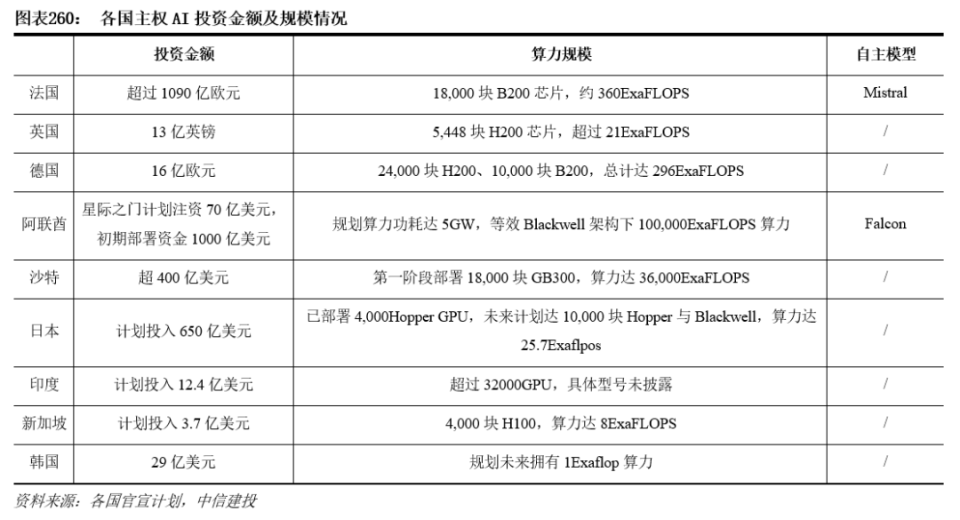 图表260：  各国主权 AI 投资金额及规模情况

|  | 投资金额 | 算力规模 | 自主模型 |
|---|---|---|---|
| 法国 | 超过 1090 亿欧元 | 18,000 块 B200 芯片，约 360ExaFLOPS | Mistral |
| 英国 | 13 亿英镑 | 5,448 块 H200 芯片，超过 21ExaFLOPS | / |
| 德国 | 16 亿欧元 | 24,000 块 H200、10,000 块 B200，总计达 296ExaFLOPS | / |
| 阿联酋 | 星际之门计划注资 70 亿美元，初期部署资金 1000 亿美元 | 规划算力功耗达 5GW，等效 Blackwell 架构下 100,000ExaFLOPS 算力 | Falcon |
| 沙特 | 超 400 亿美元 | 第一阶段部署 18,000 块 GB300，算力达 36,000ExaFLOPS | / |
| 日本 | 计划投入 650 亿美元 | 已部署 4,000Hopper GPU，未来计划达 10,000 块 Hopper 与 Blackwell，算力达 25.7Exaflpos | / |
| 印度 | 计划投入 12.4 亿美元 | 超过 32000GPU，具体型号未披露 | / |
| 新加坡 | 计划投入 3.7 亿美元 | 4,000 块 H100，算力达 8ExaFLOPS | / |
| 韩国 | 29 亿美元 | 规划未来拥有 1Exaflop 算力 | / |

资料来源：各国官宣计划，中信建投